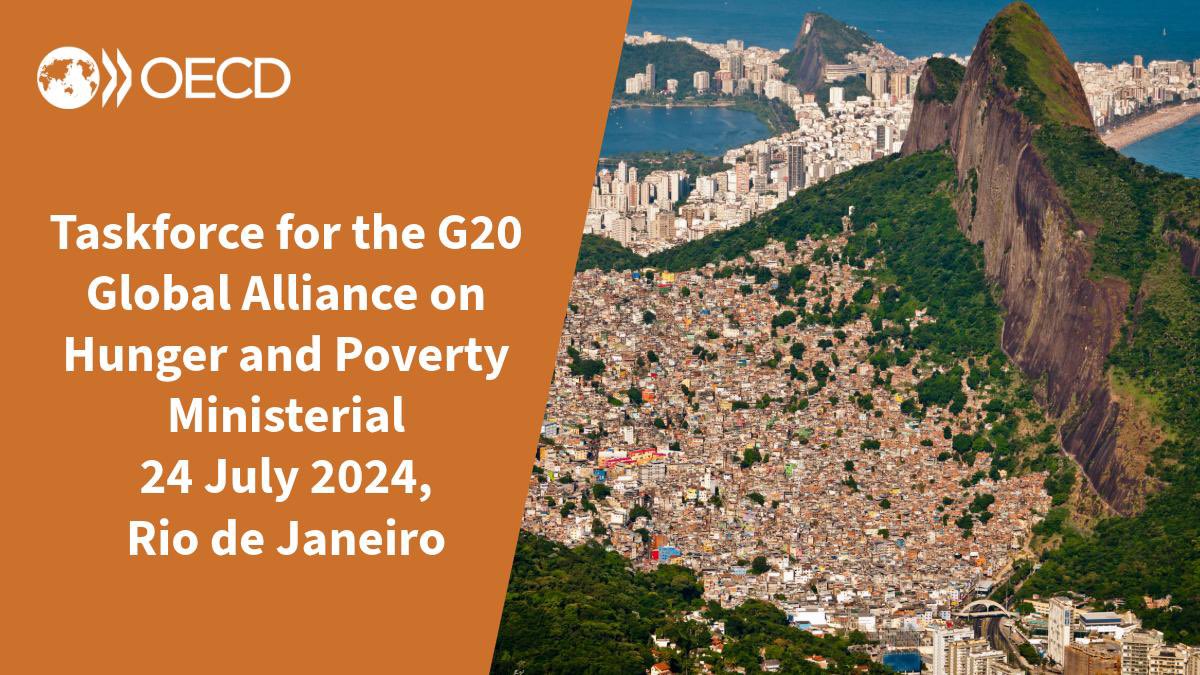 OECD

Taskforce for the G20 Global Alliance on Hunger and Poverty Ministerial
24 July 2024,
Rio de Janeiro